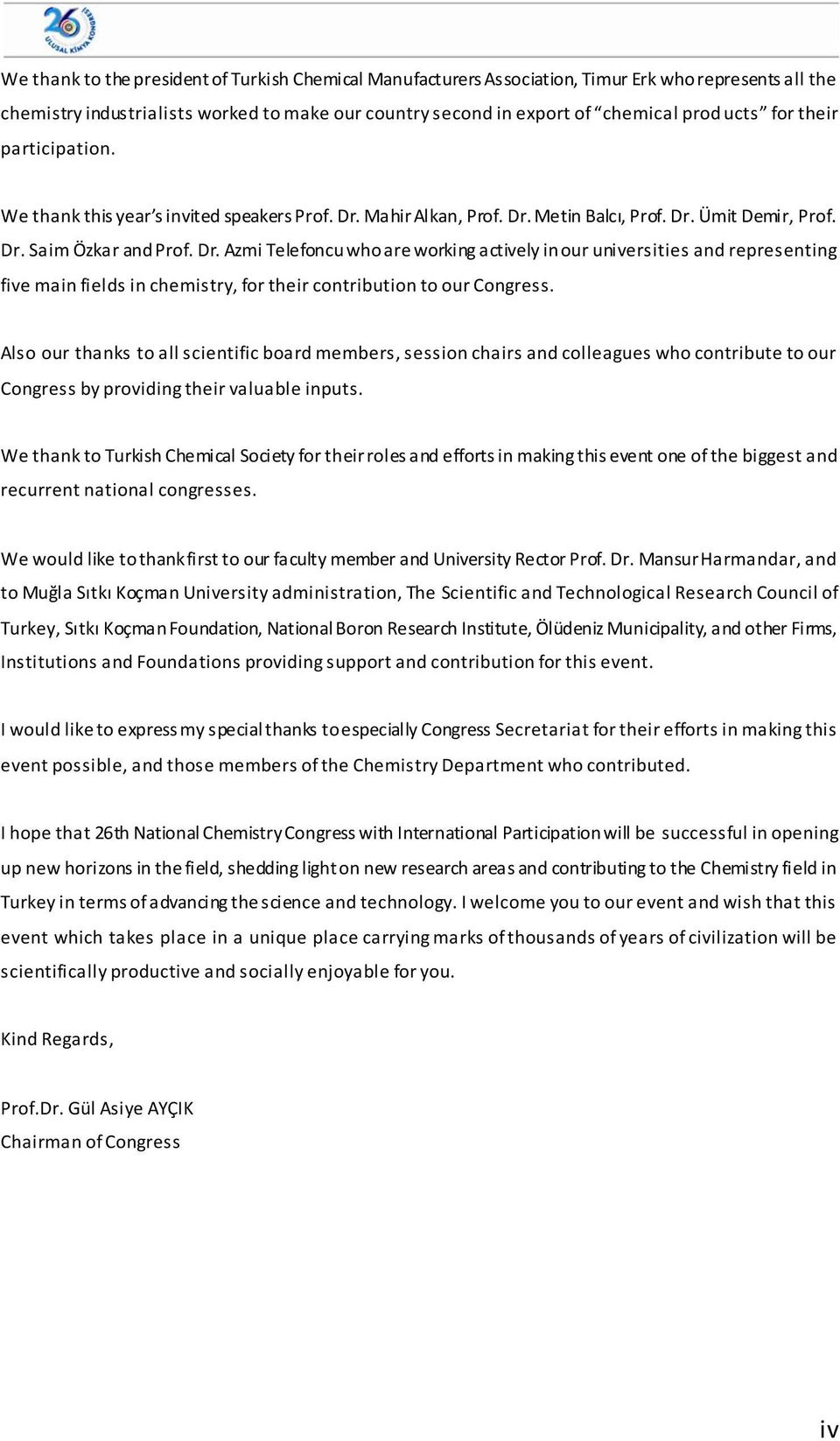 26 ULUSAL KİMYA KONGRESİ

We thank to the president of Turkish Chemical Manufacturers Association, Timur Erk who represents all the chemistry industrialists worked to make our country second in export of "chemical products" for their participation.

We thank this year's invited speakers Prof. Dr. Mahir Alkan, Prof. Dr. Metin Balcı, Prof. Dr. Ümit Demir, Prof. Dr. Saim Özkar and Prof. Dr. Azmi Telefoncu who are working actively in our universities and representing five main fields in chemistry, for their contribution to our Congress.

Also our thanks to all scientific board members, session chairs and colleagues who contribute to our Congress by providing their valuable inputs.

We thank to Turkish Chemical Society for their roles and efforts in making this event one of the biggest and recurrent national congresses.

We would like to thank first to our faculty member and University Rector Prof. Dr. Mansur Harmandar, and to Muğla Sıtkı Koçman University administration, The Scientific and Technological Research Council of Turkey, Sıtkı Koçman Foundation, National Boron Research Institute, Ölüdeniz Municipality, and other Firms, Institutions and Foundations providing support and contribution for this event.

I would like to express my special thanks to especially Congress Secretariat for their efforts in making this event possible, and those members of the Chemistry Department who contributed.

I hope that 26th National Chemistry Congress with International Participation will be successful in opening up new horizons in the field, shedding light on new research areas and contributing to the Chemistry field in Turkey in terms of advancing the science and technology. I welcome you to our event and wish that this event which takes place in a unique place carrying marks of thousands of years of civilization will be scientifically productive and socially enjoyable for you.

Kind Regards,

Prof.Dr. Gül Asiye AYÇIK
Chairman of Congress

iv